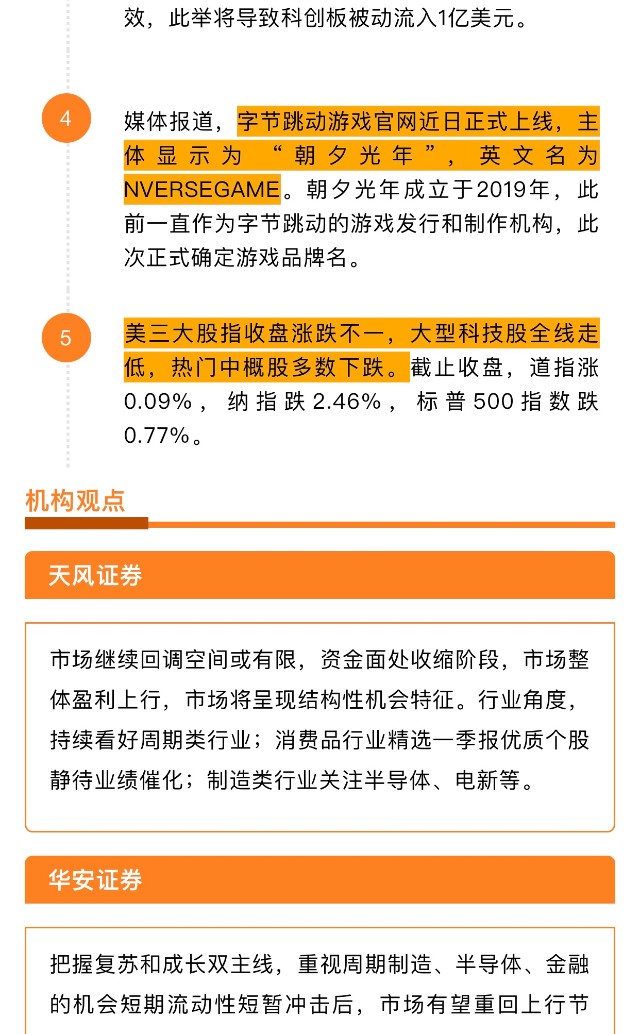 效，此举将导致科创板被动流入1亿美元。

4

媒体报道，字节跳动游戏官网近日正式上线，主体显示为“朝夕光年”，英文名为NVERSEGAME。朝夕光年成立于2019年，此前一直作为字节跳动的游戏发行和制作机构，此次正式确定游戏品牌名。

5

美三大股指收盘涨跌不一，大型科技股全线走低，热门中概股多数下跌。截止收盘，道指涨0.09%，纳指跌2.46%，标普500指数跌0.77%。

机构观点

天风证券

市场继续回调空间或有限，资金面处收缩阶段，市场整体盈利上行，市场将呈现结构性机会特征。行业角度，持续看好周期类行业；消费品行业精选一季报优质个股静待业绩催化；制造类行业关注半导体、电新等。

华安证券

把握复苏和成长双主线，重视周期制造、半导体、金融的机会短期流动性短暂冲击后，市场有望重回上行节